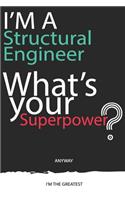 I'M A
Structural Engineer
What's your Superpower?

ANYWAY

I'M THE GREATEST